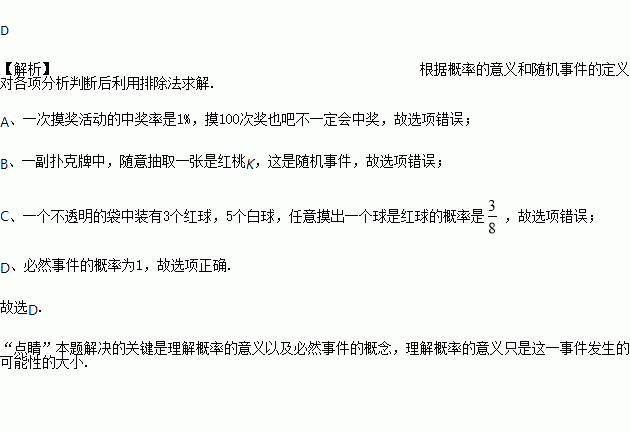 D

【解析】 根据概率的意义和随机事件的定义对各项分析判断后利用排除法求解.

A、一次摸奖活动的中奖率是1%，摸100次奖也吧不一定会中奖，故选项错误；

B、一副扑克牌中，随意抽取一张是红桃K，这是随机事件，故选项错误；

C、一个不透明的袋中装有3个红球，5个白球，任意摸出一个球是红球的概率是$\frac{3}{8}$，故选项错误；

D、必然事件的概率为1，故选项正确.

故选D.

“点睛”本题解决的关键是理解概率的意义以及必然事件的概念，理解概率的意义只是这一事件发生的可能性的大小.